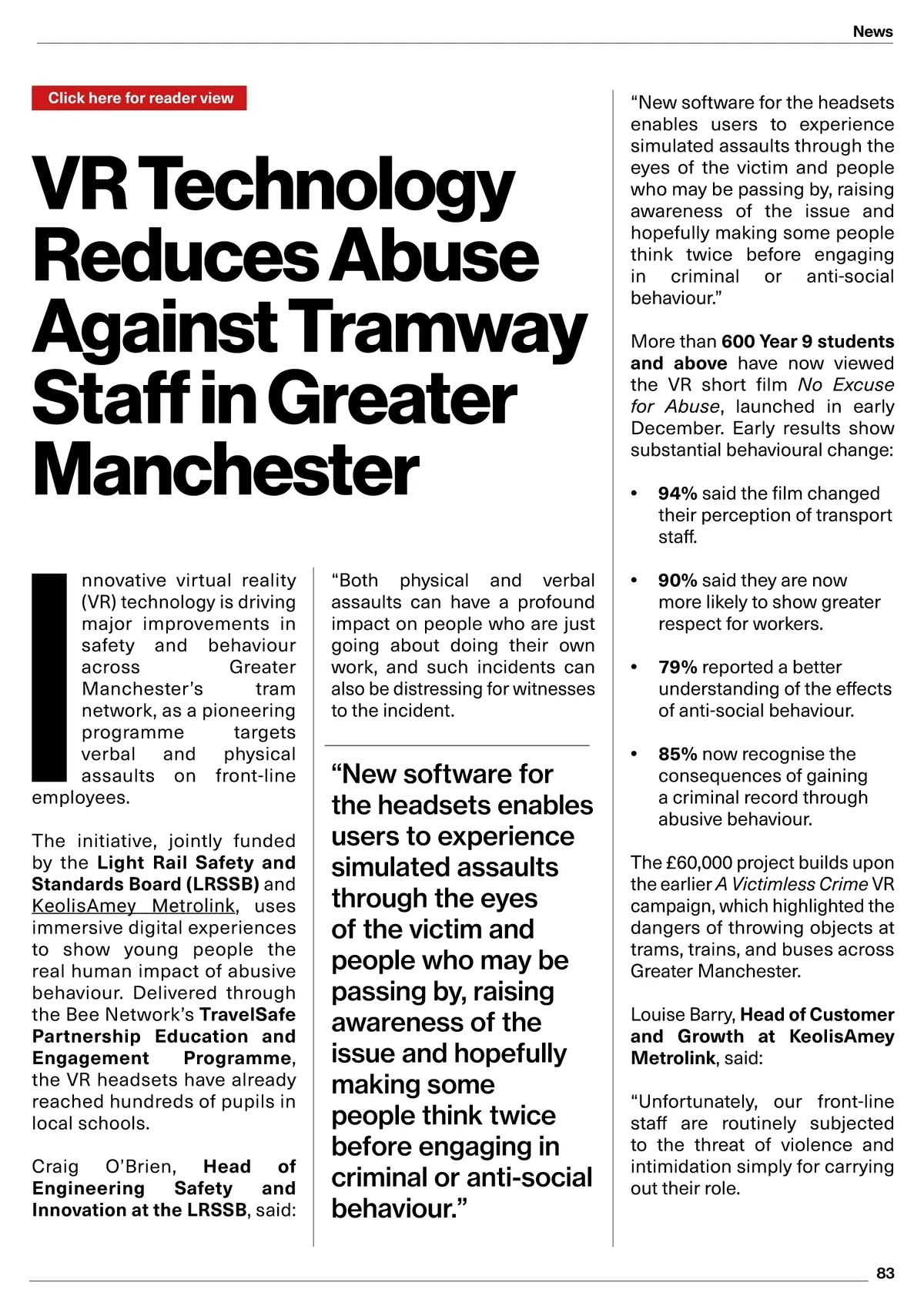 News

Click here for reader view

VR Technology Reduces Abuse Against Tramway Staff in Greater Manchester

Innovative virtual reality (VR) technology is driving major improvements in safety and behaviour across Greater Manchester's tram network, as a pioneering programme targets verbal and physical assaults on front-line employees.

The initiative, jointly funded by the Light Rail Safety and Standards Board (LRSSB) and KeolisAmey Metrolink, uses immersive digital experiences to show young people the real human impact of abusive behaviour. Delivered through the Bee Network's TravelSafe Partnership Education and Engagement Programme, the VR headsets have already reached hundreds of pupils in local schools.

Craig O'Brien, Head of Engineering Safety and Innovation at the LRSSB, said:

"Both physical and verbal assaults can have a profound impact on people who are just going about doing their own work, and such incidents can also be distressing for witnesses to the incident.

"New software for the headsets enables users to experience simulated assaults through the eyes of the victim and people who may be passing by, raising awareness of the issue and hopefully making some people think twice before engaging in criminal or anti-social behaviour."

"New software for the headsets enables users to experience simulated assaults through the eyes of the victim and people who may be passing by, raising awareness of the issue and hopefully making some people think twice before engaging in criminal or anti-social behaviour."

More than 600 Year 9 students and above have now viewed the VR short film No Excuse for Abuse, launched in early December. Early results show substantial behavioural change:

• 94% said the film changed their perception of transport staff.

• 90% said they are now more likely to show greater respect for workers.

• 79% reported a better understanding of the effects of anti-social behaviour.

• 85% now recognise the consequences of gaining a criminal record through abusive behaviour.

The £60,000 project builds upon the earlier A Victimless Crime VR campaign, which highlighted the dangers of throwing objects at trams, trains, and buses across Greater Manchester.

Louise Barry, Head of Customer and Growth at KeolisAmey Metrolink, said:

"Unfortunately, our front-line staff are routinely subjected to the threat of violence and intimidation simply for carrying out their role.

83